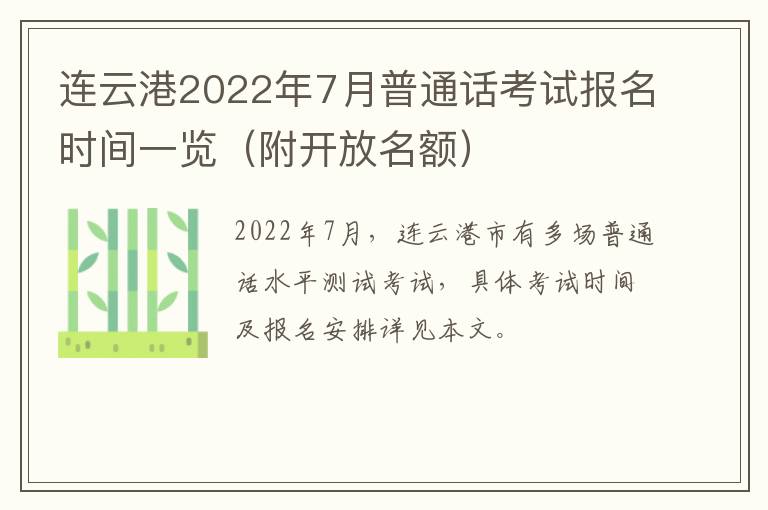 连云港2022年7月普通话考试报名时间一览（附开放名额）

2022年7月，连云港市有多场普通话水平测试考试，具体考试时间及报名安排详见本文。